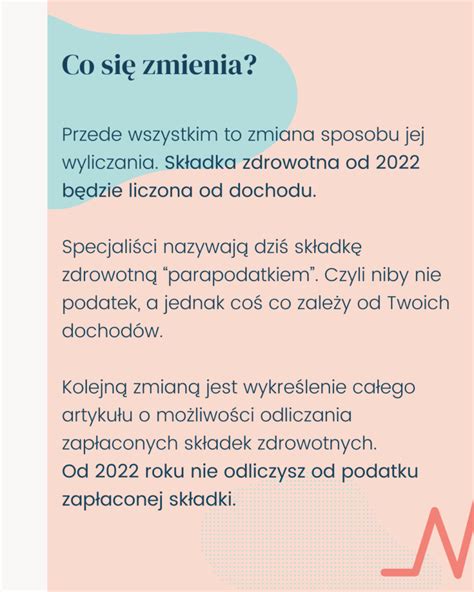 Co się zmienia?

Przede wszystkim to zmiana sposobu jej wyliczania. Składka zdrowotna od 2022 będzie liczona od dochodu.

Specjaliści nazywają dziś składkę zdrowotną “parapodatkiem”. Czyli niby nie podatek, a jednak coś co zależy od Twoich dochodów.

Kolejną zmianą jest wykreślenie całego artykułu o możliwości odliczania zapłaconych składek zdrowotnych.
Od 2022 roku nie odliczysz od podatku zapłaconej składki.